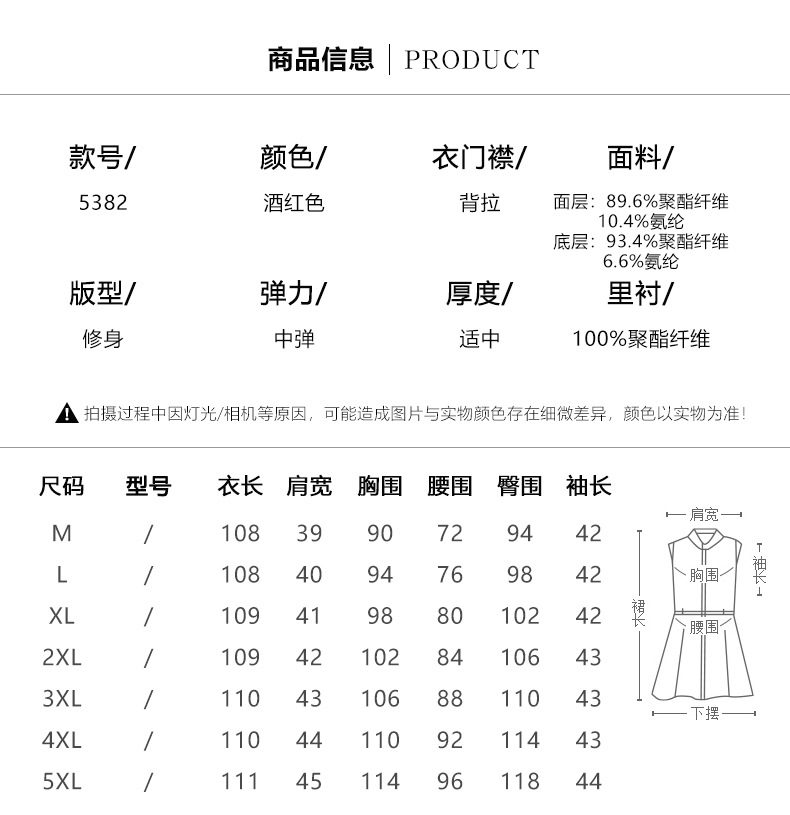 商品信息 | PRODUCT

款号/
5382

颜色/
酒红色

衣门襟/
背拉

面料/
面层：89.6%聚酯纤维
10.4%氨纶
底层：93.4%聚酯纤维
6.6%氨纶

版型/
修身

弹力/
中弹

厚度/
适中

里衬/
100%聚酯纤维

拍摄过程中因灯光/相机等原因，可能造成图片与实物颜色存在细微差异，颜色以实物为准！

| 尺码 | 型号 | 衣长 | 肩宽 | 胸围 | 腰围 | 臀围 | 袖长 |
|---|---|---|---|---|---|---|---|
| M | / | 108 | 39 | 90 | 72 | 94 | 42 |
| L | / | 108 | 40 | 94 | 76 | 98 | 42 |
| XL | / | 109 | 41 | 98 | 80 | 102 | 42 |
| 2XL | / | 109 | 42 | 102 | 84 | 106 | 43 |
| 3XL | / | 110 | 43 | 106 | 88 | 110 | 43 |
| 4XL | / | 110 | 44 | 110 | 92 | 114 | 43 |
| 5XL | / | 111 | 45 | 114 | 96 | 118 | 44 |

肩宽
袖长
胸围
裙长
腰围
下摆